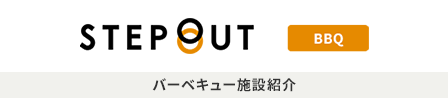 STEPOUT

BBQ

バーベキュー施設紹介